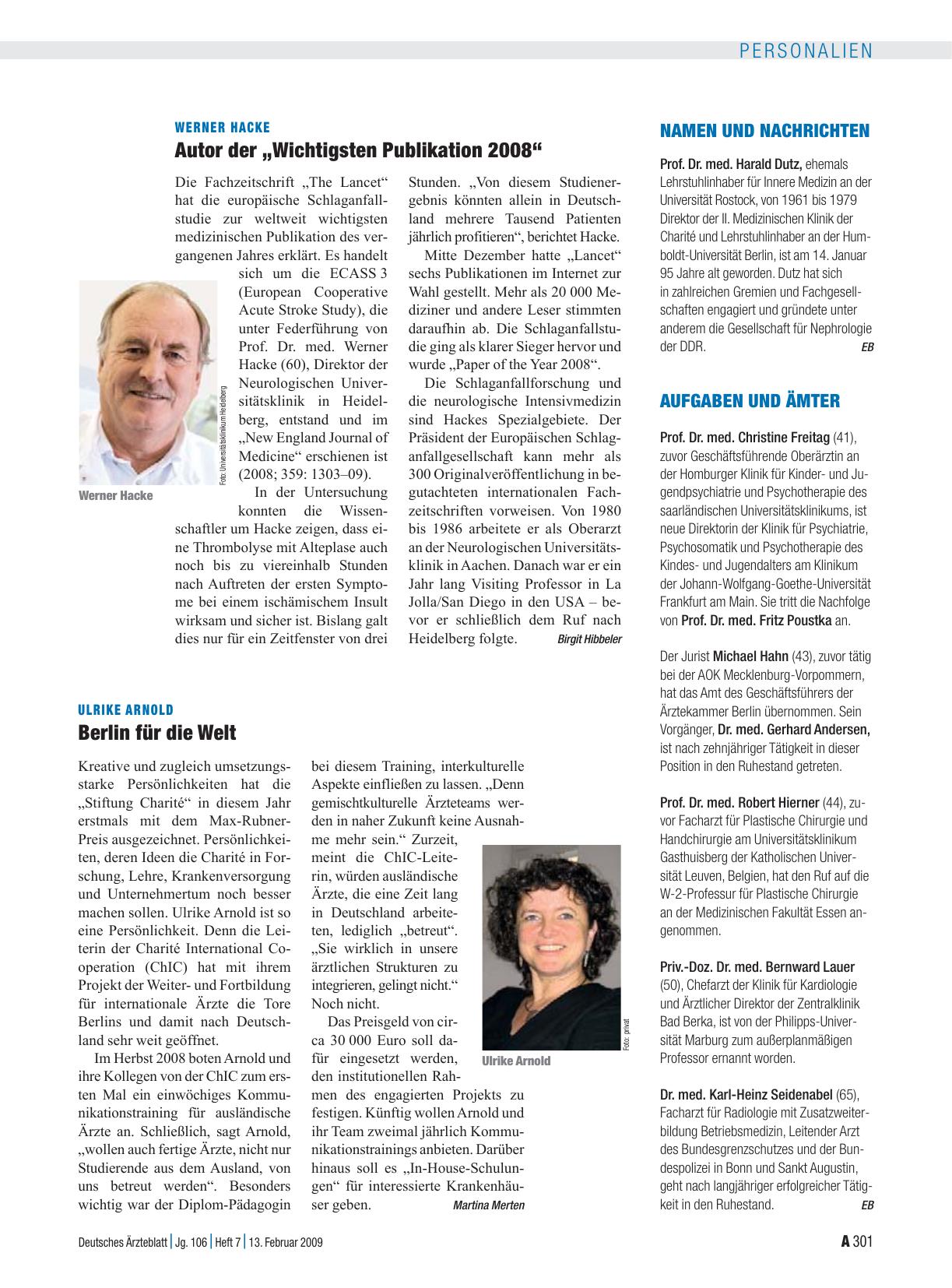 PERSONALIEN

WERNER HACKE

Autor der „Wichtigsten Publikation 2008“

Die Fachzeitschrift „The Lancet“ hat die europäische Schlaganfallstudie zur weltweit wichtigsten medizinischen Publikation des vergangenen Jahres erklärt. Es handelt sich um die ECASS 3 (European Cooperative Acute Stroke Study), die unter Federführung von Prof. Dr. med. Werner Hacke (60), Direktor der Neurologischen Universitätsklinik in Heidelberg, entstand und im „New England Journal of Medicine“ erschienen ist (2008; 359: 1303–09).

In der Untersuchung konnten die Wissenschaftler um Hacke zeigen, dass eine Thrombolyse mit Alteplase auch noch bis zu viereinhalb Stunden nach Auftreten der ersten Symptome bei einem ischämischem Insult wirksam und sicher ist. Bislang galt dies nur für ein Zeitfenster von drei Stunden. „Von diesem Studienergebnis könnten allein in Deutschland mehrere Tausend Patienten jährlich profitieren“, berichtet Hacke.

Mitte Dezember hatte „Lancet“ sechs Publikationen im Internet zur Wahl gestellt. Mehr als 20 000 Mediziner und andere Leser stimmten daraufhin ab. Die Schlaganfallstudie ging als klarer Sieger hervor und wurde „Paper of the Year 2008“.

Die Schlaganfallforschung und die neurologische Intensivmedizin sind Hackes Spezialgebiete. Der Präsident der Europäischen Schlaganfallgesellschaft kann mehr als 300 Originalveröffentlichung in begutachteten internationalen Fachzeitschriften vorweisen. Von 1980 bis 1986 arbeitete er als Oberarzt an der Neurologischen Universitätsklinik in Aachen. Danach war er ein Jahr lang Visiting Professor in La Jolla/San Diego in den USA – bevor er schließlich dem Ruf nach Heidelberg folgte. Birgit Hibbeler

Foto: Universitätsklinikum Heidelberg

Werner Hacke

ULRIKE ARNOLD

Berlin für die Welt

Kreative und zugleich umsetzungsstarke Persönlichkeiten hat die „Stiftung Charité“ in diesem Jahr erstmals mit dem Max-Rubner-Preis ausgezeichnet. Persönlichkeiten, deren Ideen die Charité in Forschung, Lehre, Krankenversorgung und Unternehmertum noch besser machen sollen. Ulrike Arnold ist so eine Persönlichkeit. Denn die Leiterin der Charité International Cooperation (ChIC) hat mit ihrem Projekt der Weiter- und Fortbildung für internationale Ärzte die Tore Berlins und damit nach Deutschland sehr weit geöffnet.

Im Herbst 2008 boten Arnold und ihre Kollegen von der ChIC zum ersten Mal ein einwöchiges Kommunikationstraining für ausländische Ärzte an. Schließlich, sagt Arnold, „wollen auch fertige Ärzte, nicht nur Studierende aus dem Ausland, von uns betreut werden“. Besonders wichtig war der Diplom-Pädagogin bei diesem Training, interkulturelle Aspekte einfließen zu lassen. „Denn gemischtkulturelle Ärzteteams werden in naher Zukunft keine Ausnahme mehr sein.“ Zurzeit, meint die ChIC-Leiterin, würden ausländische Ärzte, die eine Zeit lang in Deutschland arbeiteten, lediglich „betreut“. „Sie wirklich in unsere ärztlichen Strukturen zu integrieren, gelingt nicht.“ Noch nicht.

Das Preisgeld von circa 30 000 Euro soll dafür eingesetzt werden, den institutionellen Rahmen des engagierten Projekts zu festigen. Künftig wollen Arnold und ihr Team zweimal jährlich Kommunikationstrainings anbieten. Darüber hinaus soll es „In-House-Schulungen“ für interessierte Krankenhäuser geben. Martina Merten

Foto: privat

Ulrike Arnold

NAMEN UND NACHRICHTEN

Prof. Dr. med. Harald Dutz, ehemals Lehrstuhlinhaber für Innere Medizin an der Universität Rostock, von 1961 bis 1979 Direktor der II. Medizinischen Klinik der Charité und Lehrstuhlinhaber an der Humboldt-Universität Berlin, ist am 14. Januar 95 Jahre alt geworden. Dutz hat sich in zahlreichen Gremien und Fachgesellschaften engagiert und gründete unter anderem die Gesellschaft für Nephrologie der DDR. EB

AUFGABEN UND ÄMTER

Prof. Dr. med. Christine Freitag (41), zuvor Geschäftsführende Oberärztin an der Homburger Klinik für Kinder- und Jugendpsychiatrie und Psychotherapie des saarländischen Universitätsklinikums, ist neue Direktorin der Klinik für Psychiatrie, Psychosomatik und Psychotherapie des Kindes- und Jugendalters am Klinikum der Johann-Wolfgang-Goethe-Universität Frankfurt am Main. Sie tritt die Nachfolge von Prof. Dr. med. Fritz Poustka an.

Der Jurist Michael Hahn (43), zuvor tätig bei der AOK Mecklenburg-Vorpommern, hat das Amt des Geschäftsführers der Ärztekammer Berlin übernommen. Sein Vorgänger, Dr. med. Gerhard Andersen, ist nach zehnjähriger Tätigkeit in dieser Position in den Ruhestand getreten.

Prof. Dr. med. Robert Hierner (44), zuvor Facharzt für Plastische Chirurgie und Handchirurgie am Universitätsklinikum Gasthuisberg der Katholischen Universität Leuven, Belgien, hat den Ruf auf die W-2-Professur für Plastische Chirurgie an der Medizinischen Fakultät Essen angenommen.

Priv.-Doz. Dr. med. Bernward Lauer (50), Chefarzt der Klinik für Kardiologie und Ärztlicher Direktor der Zentralklinik Bad Berka, ist von der Philipps-Universität Marburg zum außerplanmäßigen Professor ernannt worden.

Dr. med. Karl-Heinz Seidenabel (65), Facharzt für Radiologie mit Zusatzweiterbildung Betriebsmedizin, Leitender Arzt des Bundesgrenzschutzes und der Bundespolizei in Bonn und Sankt Augustin, geht nach langjähriger erfolgreicher Tätigkeit in den Ruhestand. EB

Deutsches Ärzteblatt | Jg. 106 | Heft 7 | 13. Februar 2009

A 301